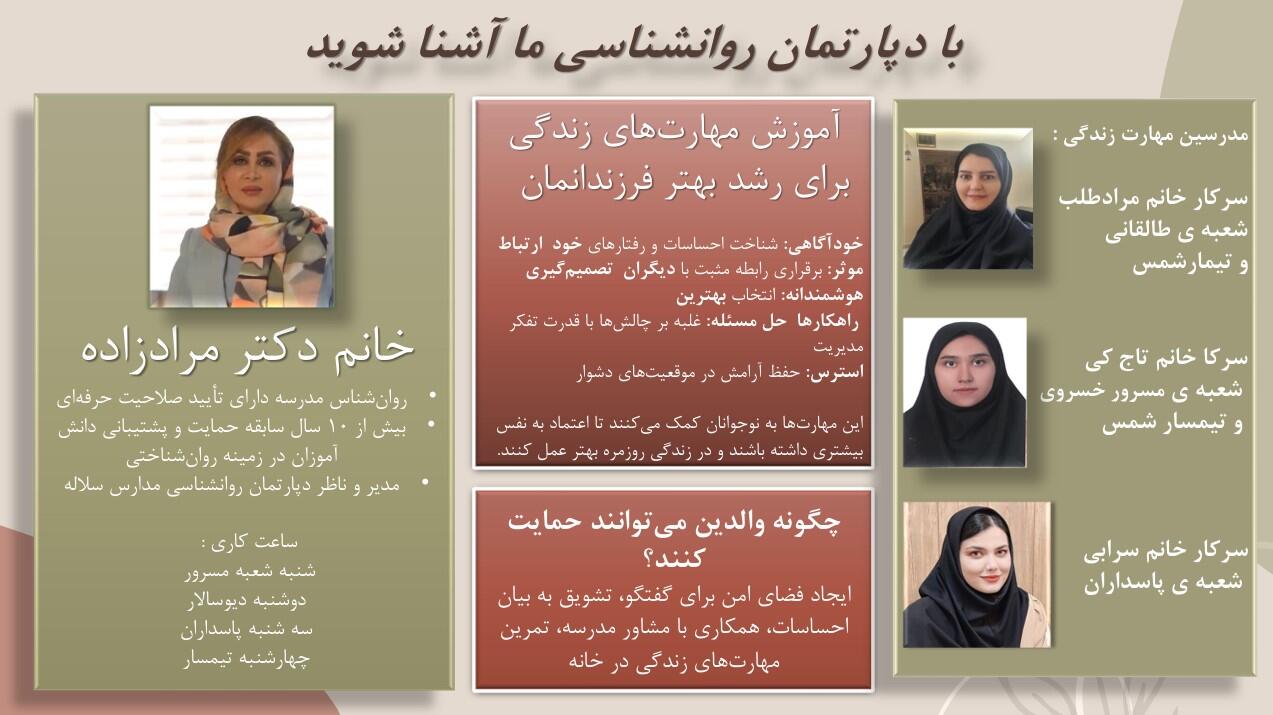 با دپارتمان روانشناسی ما آشنا شوید

مدرسین مهارت زندگی :

سرکار خانم مرادطلب
شعبه ی طالقانی
و تیمارشمس

سرکا خانم تاج کی
شعبه ی مسرور خسروی
و تیمسار شمس

سرکار خانم سرابی
شعبه ی پاسداران

آموزش مهارت‌های زندگی برای رشد بهتر فرزندانمان

خودآگاهی: شناخت احساسات و رفتارهای خود ارتباط موثر: برقراری رابطه مثبت با دیگران تصمیم‌گیری هوشمندانه: انتخاب بهترین راهکارها حل مسئله: غلبه بر چالش‌ها با قدرت تفکر مدیریت استرس: حفظ آرامش در موقعیت‌های دشوار

این مهارت‌ها به نوجوانان کمک می‌کنند تا اعتماد به نفس بیشتری داشته باشند و در زندگی روزمره بهتر عمل کنند.

چگونه والدین می‌توانند حمایت کنند؟

ایجاد فضای امن برای گفتگو، تشویق به بیان احساسات، همکاری با مشاور مدرسه، تمرین مهارت‌های زندگی در خانه

خانم دکتر مرادزاده

• روان‌شناس مدرسه دارای تأیید صلاحیت حرفه‌ای
• بیش از ۱۰ سال سابقه حمایت و پشتیبانی دانش آموزان در زمینه روان‌شناختی
• مدیر و ناظر دپارتمان روانشناسی مدارس سلاله

ساعت کاری :
شنبه شعبه مسرور
دوشنبه دیوسالار
سه شنبه پاسداران
چهارشنبه تیمسار